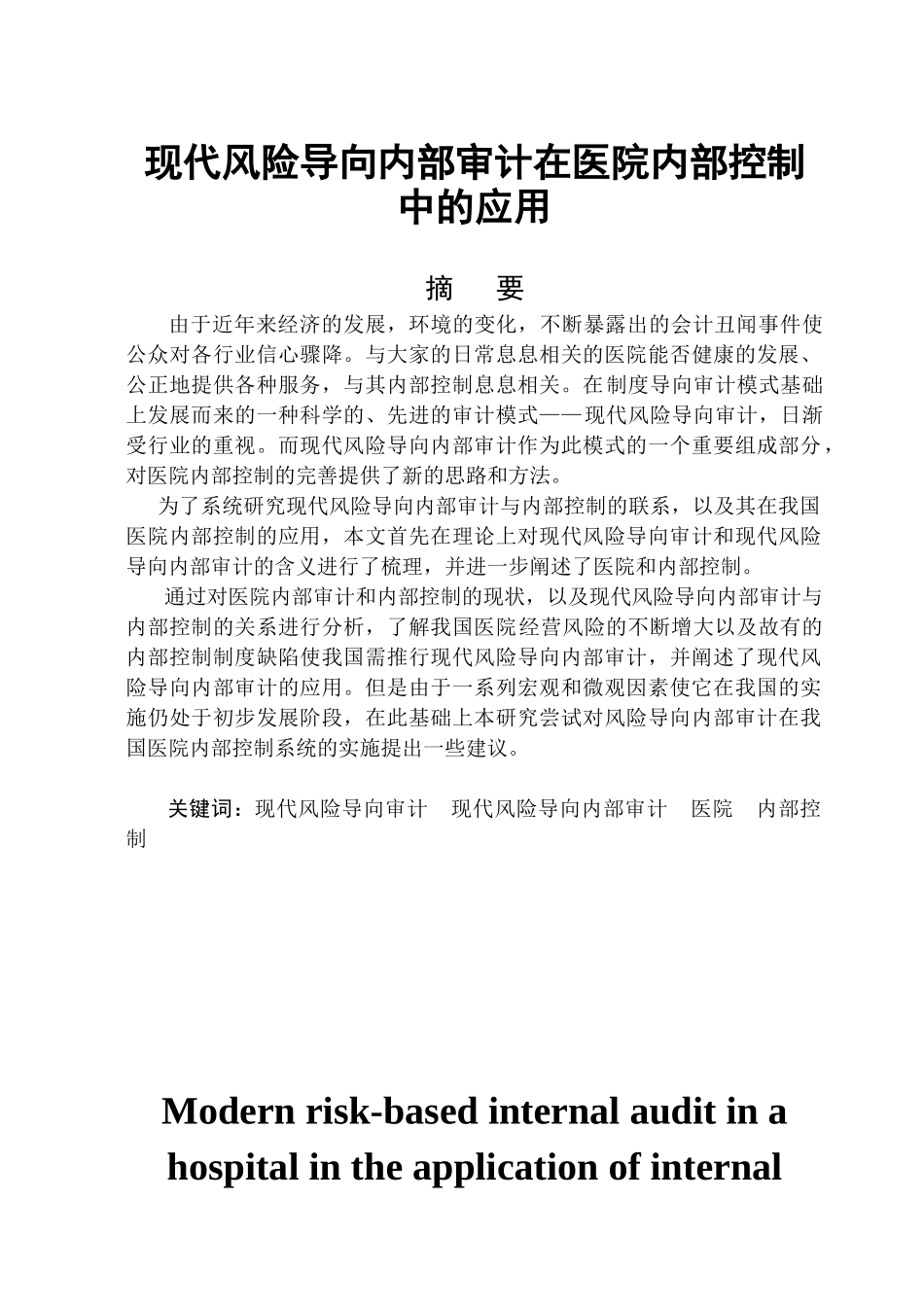 现代风险导向内部审计在医院内部控制中的应用

摘　要

由于近年来经济的发展，环境的变化，不断暴露出的会计丑闻事件使公众对各行业信心骤降。与大家的日常息息相关的医院能否健康的发展、公正地提供各种服务，与其内部控制息息相关。在制度导向审计模式基础上发展而来的一种科学的、先进的审计模式——现代风险导向审计，日渐受行业的重视。而现代风险导向内部审计作为此模式的一个重要组成部分，对医院内部控制的完善提供了新的思路和方法。

为了系统研究现代风险导向内部审计与内部控制的联系，以及其在我国医院内部控制的应用，本文首先在理论上对现代风险导向审计和现代风险导向内部审计的含义进行了梳理，并进一步阐述了医院和内部控制。

通过对医院内部审计和内部控制的现状，以及现代风险导向内部审计与内部控制的关系进行分析，了解我国医院经营风险的不断增大以及故有的内部控制制度缺陷使我国需推行现代风险导向内部审计，并阐述了现代风险导向内部审计的应用。但是由于一系列宏观和微观因素使它在我国的实施仍处于初步发展阶段，在此基础上本研究尝试对风险导向内部审计在我国医院内部控制系统的实施提出一些建议。

关键词：现代风险导向审计　现代风险导向内部审计　医院　内部控制

Modern risk-based internal audit in a hospital in the application of internal